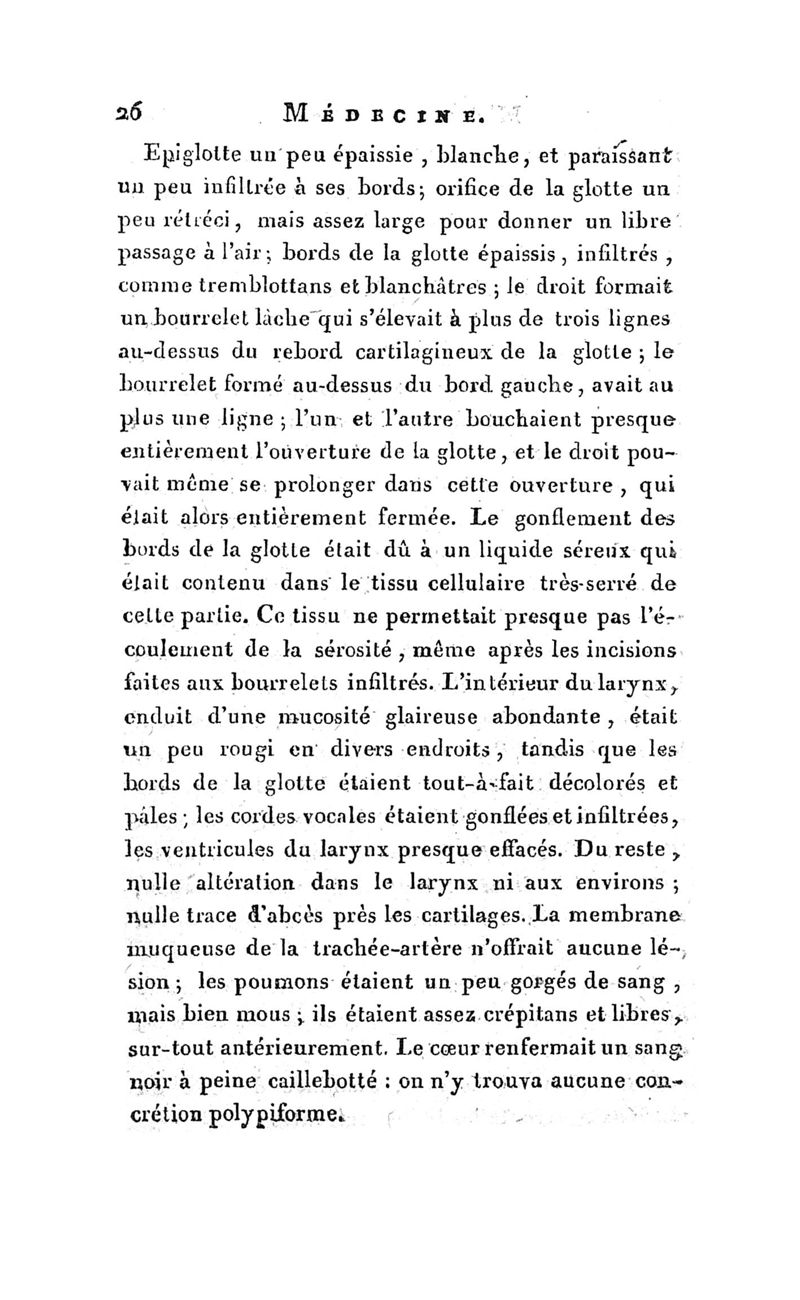 26 MÉDECINE.

Epiglotte un peu épaissie, blanche, et paraissant un peu infiltrée à ses bords; orifice de la glotte un peu rétréci, mais assez large pour donner un libre passage à l'air; bords de la glotte épaissis, infiltrés, comme tremblottans et blanchâtres; le droit formait un bourrelet lâche qui s'élevait à plus de trois lignes au-dessus du rebord cartilagineux de la glotte; le bourrelet formé au-dessus du bord gauche, avait au plus une ligne; l'un et l'autre bouchaient presque entièrement l'ouverture de la glotte, et le droit pouvait même se prolonger dans cette ouverture, qui était alors entièrement fermée. Le gonflement des bords de la glotte était dû à un liquide séreux qui était contenu dans le tissu cellulaire très-serré de cette partie. Ce tissu ne permettait presque pas l'écoulement de la sérosité, même après les incisions faites aux bourrelets infiltrés. L'intérieur du larynx, enduit d'une mucosité glaireuse abondante, était un peu rougi en divers endroits, tandis que les bords de la glotte étaient tout-à-fait décolorés et pâles; les cordes vocales étaient gonflées et infiltrées, les ventricules du larynx presque effacés. Du reste, nulle altération dans le larynx ni aux environs; nulle trace d'abcès près les cartilages. La membrane muqueuse de la trachée-artère n'offrait aucune lésion; les poumons étaient un peu gorgés de sang, mais bien mous; ils étaient assez crépitans et libres, sur-tout antérieurement. Le cœur renfermait un sang noir à peine caillebotté: on n'y trouva aucune concrétion polypiforme.